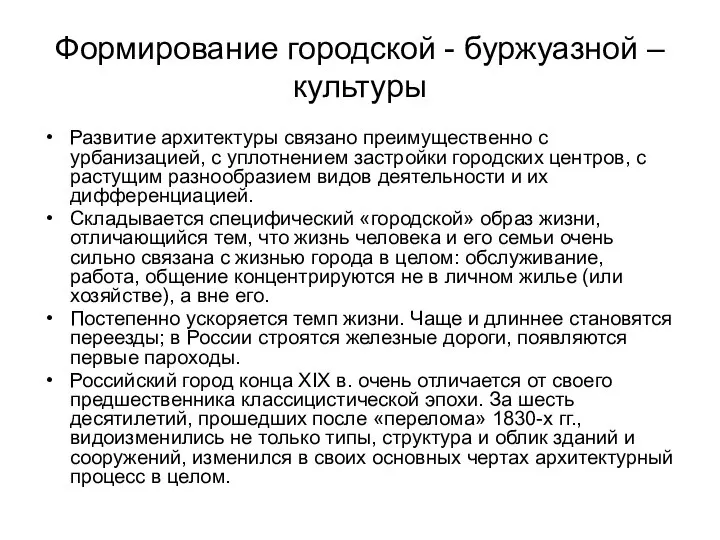 Формирование городской - буржуазной – культуры

• Развитие архитектуры связано преимущественно с урбанизацией, с уплотнением застройки городских центров, с растущим разнообразием видов деятельности и их дифференциацией.
• Складывается специфический «городской» образ жизни, отличающийся тем, что жизнь человека и его семьи очень сильно связана с жизнью города в целом: обслуживание, работа, общение концентрируются не в личном жилье (или хозяйстве), а вне его.
• Постепенно ускоряется темп жизни. Чаще и длиннее становятся переезды; в России строятся железные дороги, появляются первые пароходы.
• Российский город конца XIX в. очень отличается от своего предшественника классицистической эпохи. За шесть десятилетий, прошедших после «перелома» 1830-х гг., видоизменились не только типы, структура и облик зданий и сооружений, изменился в своих основных чертах архитектурный процесс в целом.